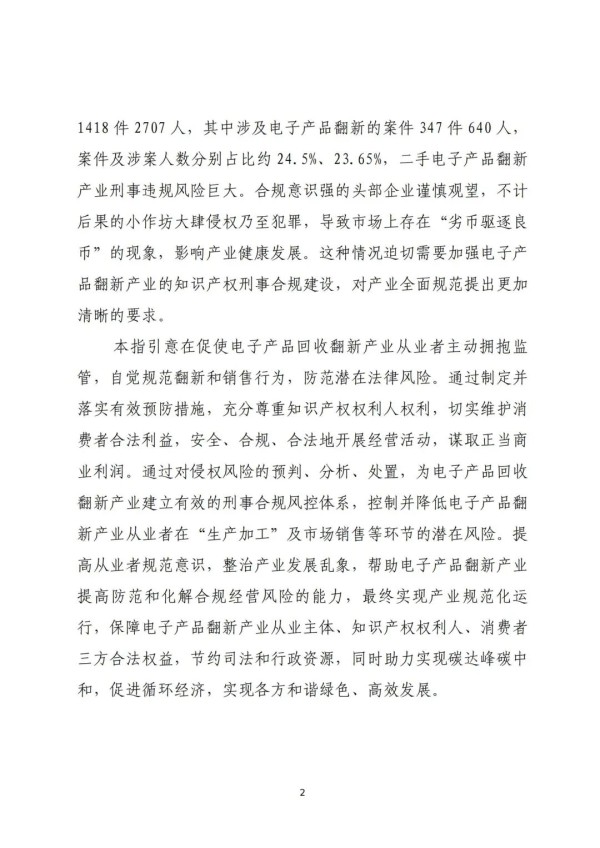 1418 件 2707 人，其中涉及电子产品翻新的案件 347 件 640 人，案件及涉案人数分别占比约 24.5%、23.65%，二手电子产品翻新产业刑事违规风险巨大。合规意识强的头部企业谨慎观望，不计后果的小作坊大肆侵权乃至犯罪，导致市场上存在“劣币驱逐良币”的现象，影响产业健康发展。这种情况迫切需要加强电子产品翻新产业的知识产权刑事合规建设，对产业全面规范提出更加清晰的要求。

本指引意在促使电子产品回收翻新产业从业者主动拥抱监管，自觉规范翻新和销售行为，防范潜在法律风险。通过制定并落实有效预防措施，充分尊重知识产权权利人权利，切实维护消费者合法利益，安全、合规、合法地开展经营活动，谋取正当商业利润。通过对侵权风险的预判、分析、处置，为电子产品回收翻新产业建立有效的刑事合规风控体系，控制并降低电子产品翻新产业从业者在“生产加工”及市场销售等环节的潜在风险。提高从业者规范意识，整治产业发展乱象，帮助电子产品翻新产业提高防范和化解合规经营风险的能力，最终实现产业规范化运行，保障电子产品翻新产业从业主体、知识产权权利人、消费者三方合法权益，节约司法和行政资源，同时助力实现碳达峰碳中和，促进循环经济，实现各方和谐绿色、高效发展。

2